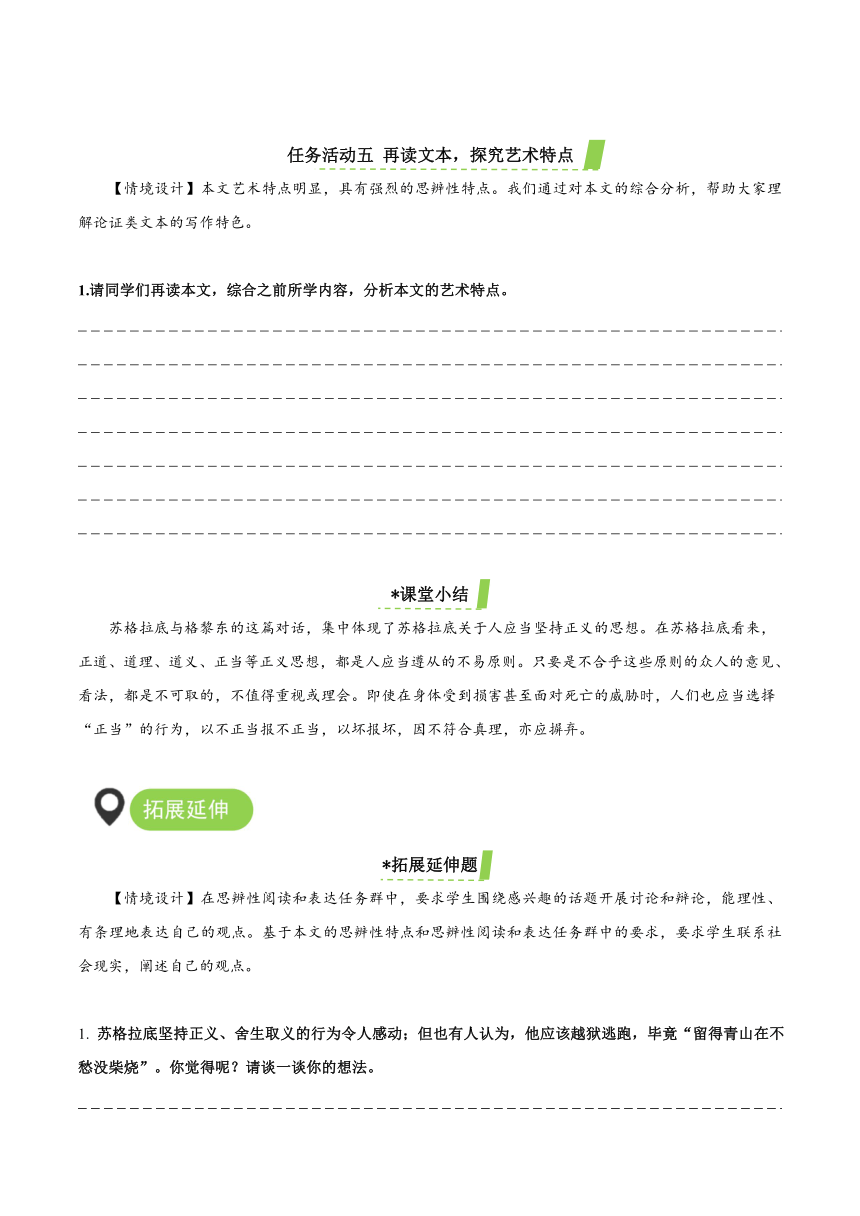 任务活动五 再读文本，探究艺术特点

【情境设计】本文艺术特点明显，具有强烈的思辨性特点。我们通过对本文的综合分析，帮助大家理解论证类文本的写作特色。

1.请同学们再读本文，综合之前所学内容，分析本文的艺术特点。

*课堂小结

苏格拉底与格黎东的这篇对话，集中体现了苏格拉底关于人应当坚持正义的思想。在苏格拉底看来，正道、道理、道义、正当等正义思想，都是人应当遵从的不易原则。只要是不合乎这些原则的众人的意见、看法，都是不可取的，不值得重视或理会。即使在身体受到损害甚至面对死亡的威胁时，人们也应当选择“正当”的行为，以不正当报不正当，以坏报坏，因不符合真理，亦应摒弃。

拓展延伸

*拓展延伸题

【情境设计】在思辨性阅读和表达任务群中，要求学生围绕感兴趣的话题开展讨论和辩论，能理性、有条理地表达自己的观点。基于本文的思辨性特点和思辨性阅读和表达任务群中的要求，要求学生联系社会现实，阐述自己的观点。

1. 苏格拉底坚持正义、舍生取义的行为令人感动；但也有人认为，他应该越狱逃跑，毕竟“留得青山在不愁没柴烧”。你觉得呢？请谈一谈你的想法。